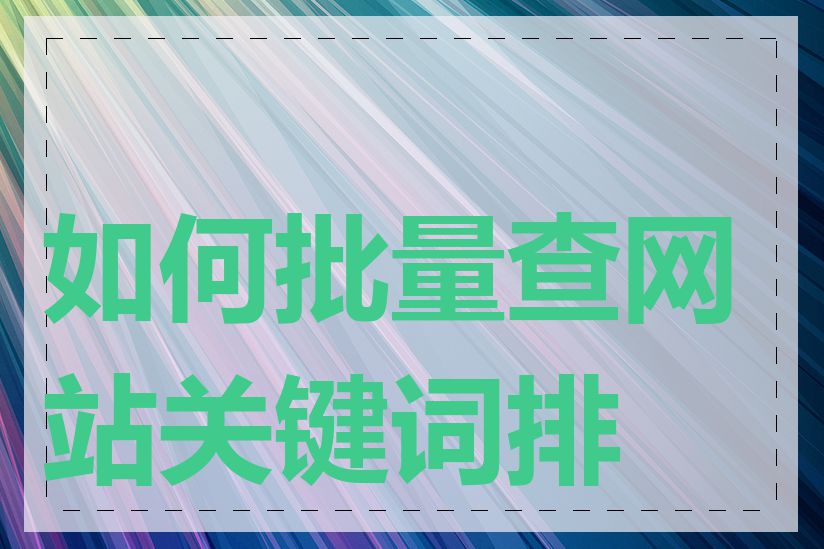 如何批量查网站关键词排